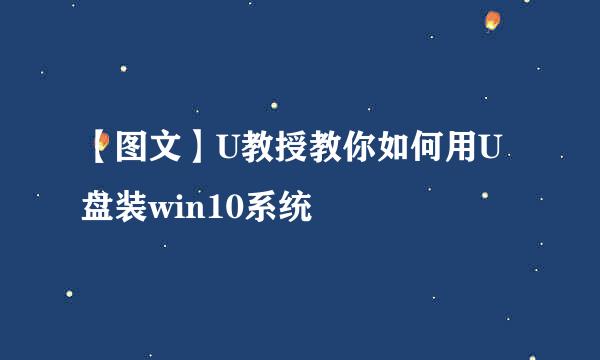 【图文】U教授教你如何用U盘装win10系统